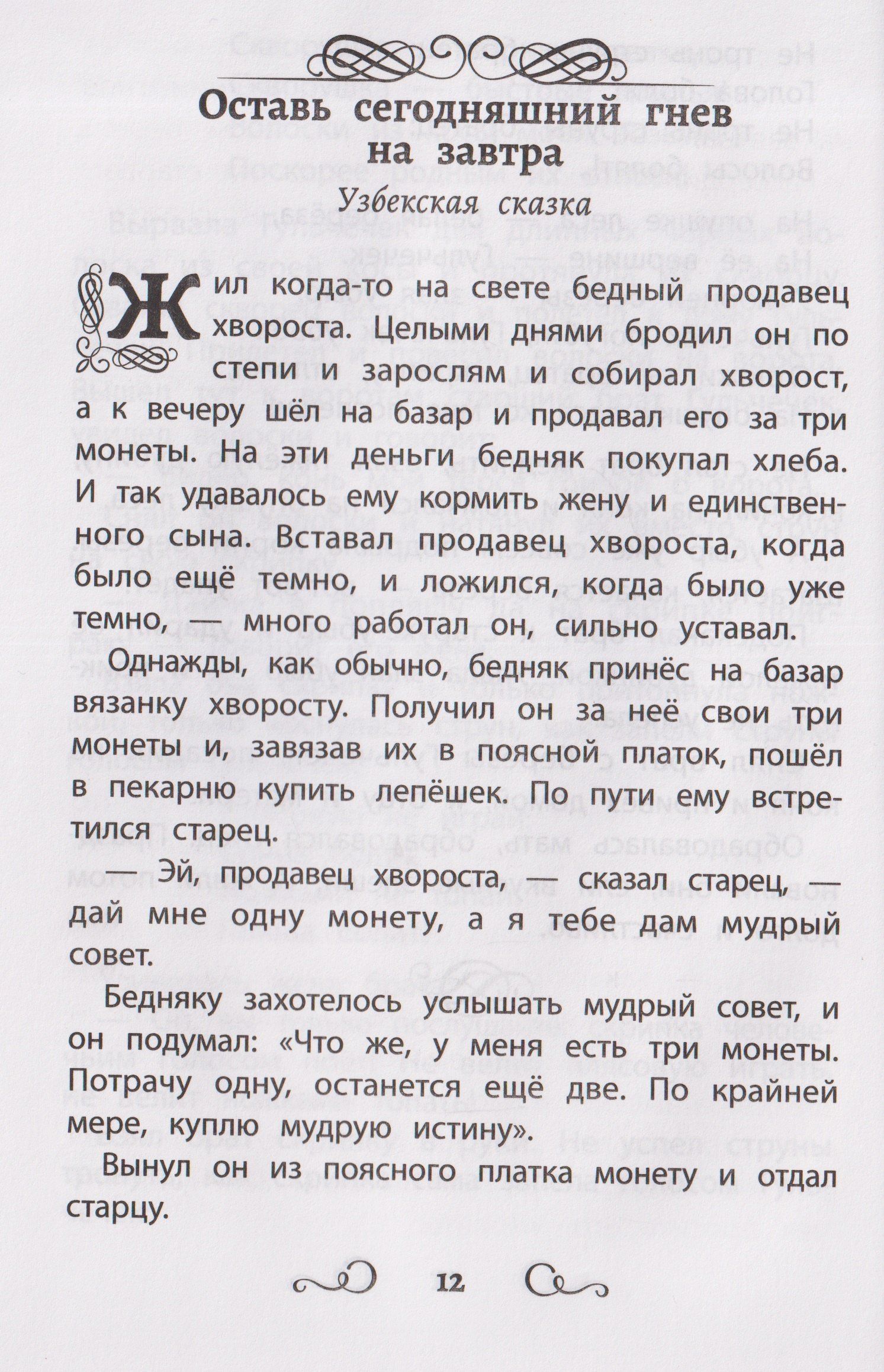 Оставь сегодняшний гнев на завтра

Узбекская сказка

Жил когда-то на свете бедный продавец хвороста. Целыми днями бродил он по степи и зарослям и собирал хворост, а к вечеру шёл на базар и продавал его за три монеты. На эти деньги бедняк покупал хлеба. И так удавалось ему кормить жену и единственного сына. Вставал продавец хвороста, когда было ещё темно, и ложился, когда было уже темно, — много работал он, сильно уставал.

Однажды, как обычно, бедняк принёс на базар вязанку хворосту. Получил он за неё свои три монеты и, завязав их в поясной платок, пошёл в пекарню купить лепёшек. По пути ему встретился старец.

— Эй, продавец хвороста, — сказал старец, — дай мне одну монету, а я тебе дам мудрый совет.

Бедняку захотелось услышать мудрый совет, и он подумал: «Что же, у меня есть три монеты. Потрачу одну, останется ещё две. По крайней мере, куплю мудрую истину».

Вынул он из поясного платка монету и отдал старцу.

12